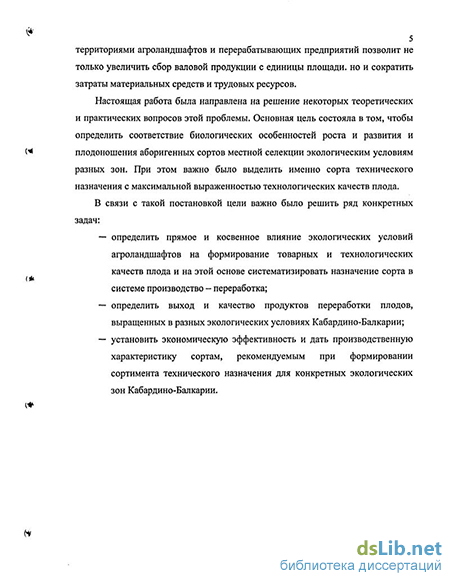 5

территориями агроландшафтов и перерабатывающих предприятий позволит не только увеличить сбор валовой продукции с единицы площади. но и сократить затраты материальных средств и трудовых ресурсов.

Настоящая работа была направлена на решение некоторых теоретических и практических вопросов этой проблемы. Основная цель состояла в том, чтобы определить соответствие биологических особенностей роста и развития и плодоношения аборигенных сортов местной селекции экологическим условиям разных зон. При этом важно было выделить именно сорта технического назначения с максимальной выраженностью технологических качеств плода.

В связи с такой постановкой цели важно было решить ряд конкретных задач:

— определить прямое и косвенное влияние экологических условий агроландшафтов на формирование товарных и технологических качеств плода и на этой основе систематизировать назначение сорта в системе производство – переработка;

— определить выход и качество продуктов переработки плодов, выращенных в разных экологических условиях Кабардино-Балкарии;

— установить экономическую эффективность и дать производственную характеристику сортам, рекомендуемым при формировании сортимента технического назначения для конкретных экологических зон Кабардино-Балкарии.

dsLib.net
библиотека диссертаций